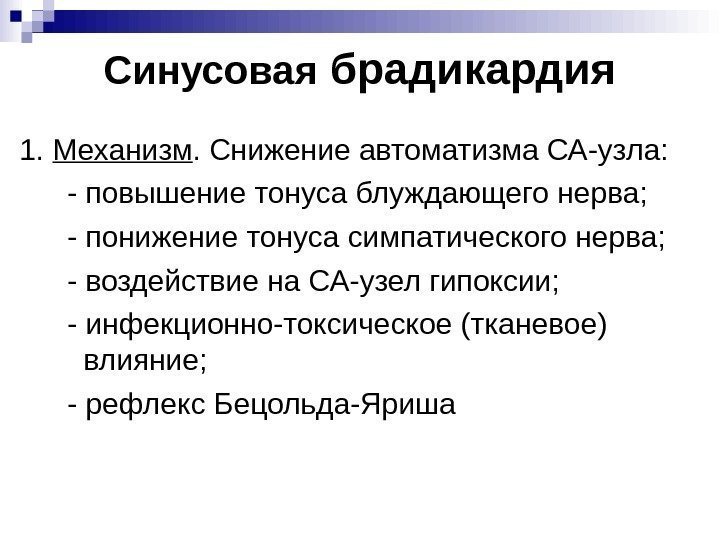 Синусовая брадикардия

1. Механизм. Снижение автоматизма СА-узла:

- повышение тонуса блуждающего нерва;

- понижение тонуса симпатического нерва;

- воздействие на СА-узел гипоксии;

- инфекционно-токсическое (тканевое) влияние;

- рефлекс Бецольда-Яриша